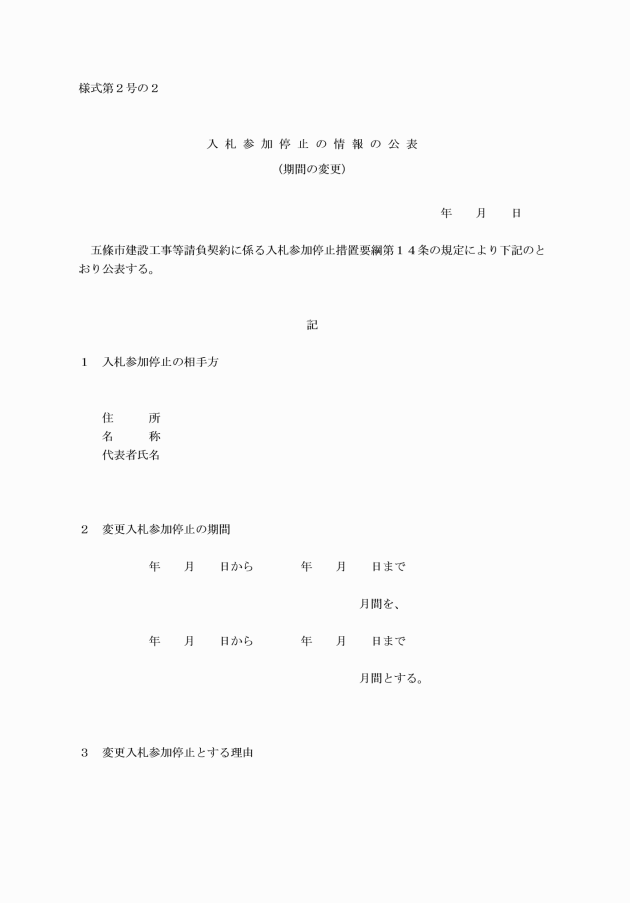 様式第２号の２

入 札 参 加 停 止 の 情 報 の 公 表

（期間の変更）

年　　月　　日

五條市建設工事等請負契約に係る入札参加停止措置要綱第１４条の規定により下記のとおり公表する。

記

１　入札参加停止の相手方

住　　所
名　　称
代表者氏名

２　変更入札参加停止の期間

年　　月　　日から　　　年　　月　　日まで

月間を、

年　　月　　日から　　　年　　月　　日まで

月間とする。

３　変更入札参加停止とする理由